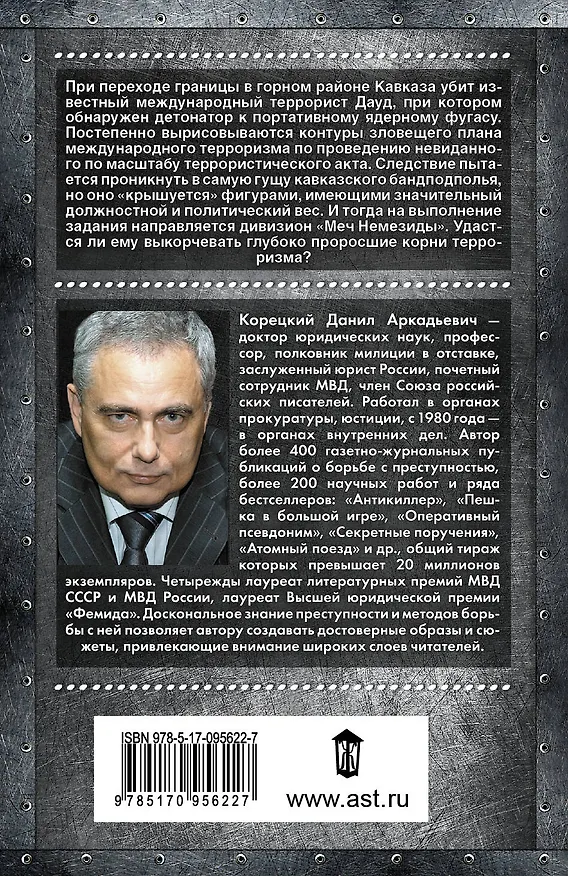 При переходе границы в горном районе Кавказа убит известный международный террорист Дауд, при котором обнаружен детонатор к портативному ядерному фугасу. Постепенно вырисовываются контуры зловещего плана международного терроризма по проведению невиданного по масштабу террористического акта. Следствие пытается проникнуть в самую гущу кавказского бандподполья, но оно «крышуется» фигурами, имеющими значительный должностной и политический вес. И тогда на выполнение задания направляется дивизион «Меч Немезиды». Удастся ли ему выкорчевать глубоко проросшие корни терроризма?

Корецкий Данил Аркадьевич — доктор юридических наук, профессор, полковник милиции в отставке, заслуженный юрист России, почетный сотрудник МВД, член Союза российских писателей. Работал в органах прокуратуры, юстиции, с 1980 года — в органах внутренних дел. Автор более 400 газетно-журнальных публикаций о борьбе с преступностью, более 200 научных работ и ряда бестселлеров: «Антикиллер», «Пешка в большой игре», «Оперативный псевдоним», «Секретные поручения», «Атомный поезд» и др., общий тираж которых превышает 20 миллионов экземпляров. Четырежды лауреат литературных премий МВД СССР и МВД России, лауреат Высшей юридической премии «Фемида». Доскональное знание преступности и методов борьбы с ней позволяет автору создавать достоверные образы и сюжеты, привлекающие внимание широких слоев читателей.

ISBN 978-5-17-095622-7
9 785170 956227
www.ast.ru